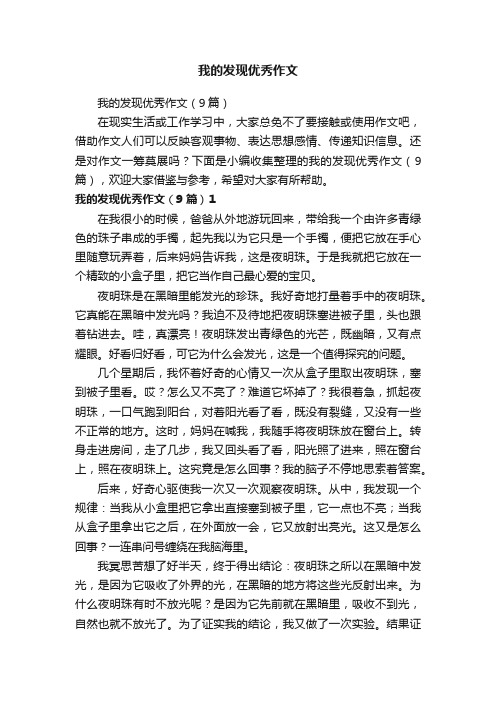 我的发现优秀作文

我的发现优秀作文（9篇）

在现实生活或工作学习中，大家总免不了要接触或使用作文吧，借助作文人们可以反映客观事物、表达思想感情、传递知识信息。还是对作文一筹莫展吗？下面是小编收集整理的我的发现优秀作文（9篇），欢迎大家借鉴与参考，希望对大家有所帮助。

我的发现优秀作文（9篇）1

在我很小的时候，爸爸从外地游玩回来，带给我一个由许多青绿色的珠子串成的手镯，起先我以为它只是一个手镯，便把它放在手心里随意玩弄着，后来妈妈告诉我，这是夜明珠。于是我就把它放在一个精致的小盒子里，把它当作自己最心爱的宝贝。

夜明珠是在黑暗里能发光的珍珠。我好奇地打量着手中的夜明珠。它真能在黑暗中发光吗？我迫不及待地把夜明珠塞进被子里，头也跟着钻进去。哇，真漂亮！夜明珠发出青绿色的光芒，既幽暗，又有点耀眼。好看归好看，可它为什么会发光，这是一个值得探究的问题。

几个星期后，我怀着好奇的心情又一次从盒子里取出夜明珠，塞到被子里看。哎？怎么又不亮了？难道它坏掉了？我很着急，抓起夜明珠，一口气跑到阳台，对着阳光看了看，既没有裂缝，又没有一些不正常的地方。这时，妈妈在喊我，我随手将夜明珠放在窗台上。转身走进房间，走了几步，我又回头看了看，阳光照了进来，照在窗台上，照在夜明珠上。这究竟是怎么回事？我的脑子不停地思索着答案。

后来，好奇心驱使我一次又一次观察夜明珠。从中，我发现一个规律：当我从小盒里把它拿出直接塞到被子里，它一点也不亮；当我从盒子里拿出它之后，在外面放一会，它又放射出亮光。这又是怎么回事？一连串问号缠绕在我脑海里。

我冥思苦想了好半天，终于得出结论：夜明珠之所以在黑暗中发光，是因为它吸收了外界的光，在黑暗的地方将这些光反射出来。为什么夜明珠有时不放光呢？是因为它先前就在黑暗里，吸收不到光，自然也就不放光了。为了证实我的结论，我又做了一次实验。结果证